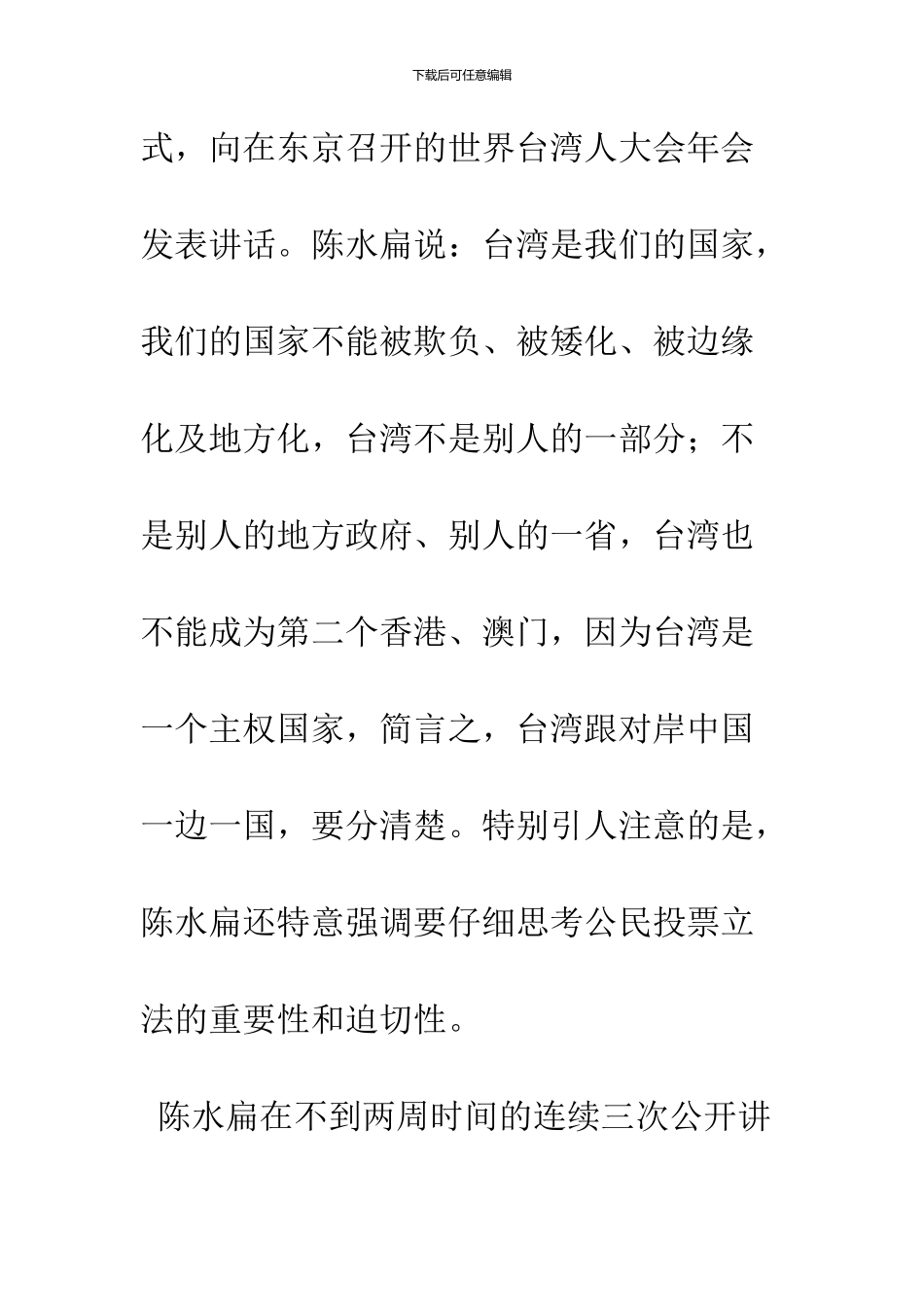 下载后可任意编辑

式，向在东京召开的世界台湾人大会年会发表讲话。陈水扁说：台湾是我们的国家，我们的国家不能被欺负、被矮化、被边缘化及地方化，台湾不是别人的一部分；不是别人的地方政府、别人的一省，台湾也不能成为第二个香港、澳门，因为台湾是一个主权国家，简言之，台湾跟对岸中国一边一国，要分清楚。特别引人注意的是，陈水扁还特意强调要仔细思考公民投票立法的重要性和迫切性。

陈水扁在不到两周时间的连续三次公开讲